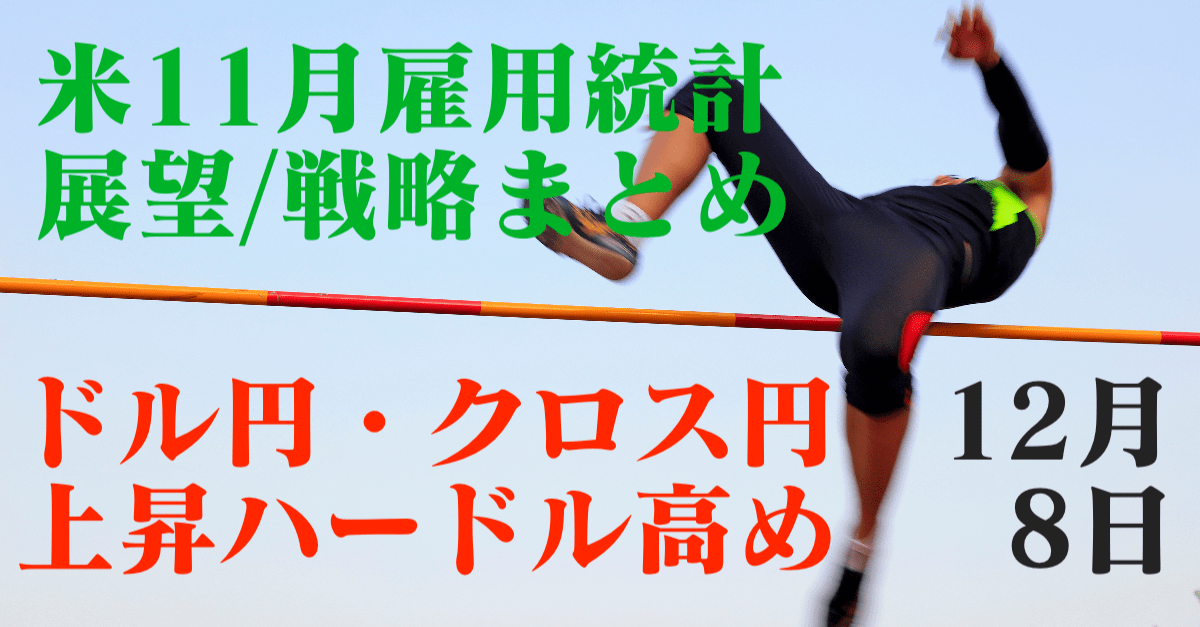 米11月雇用統計
展望/戦略まとめ

ドル円・クロス円
上昇ハードル高め

12月
8日